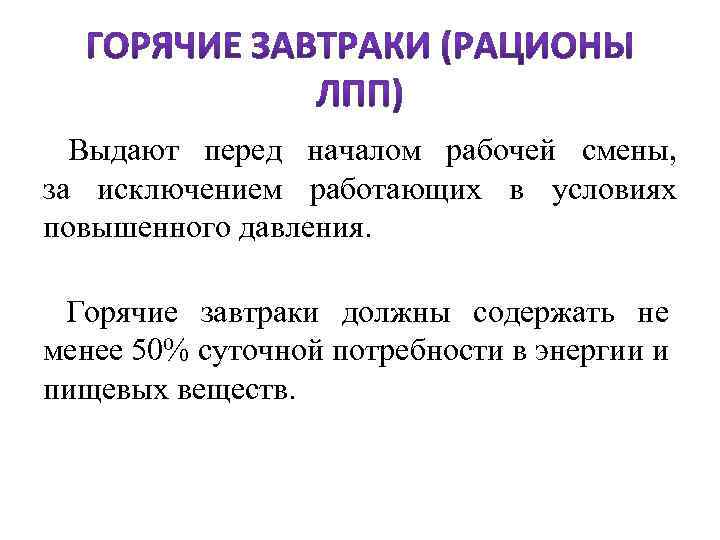 ГОРЯЧИЕ ЗАВТРАКИ (РАЦИОНЫ ЛПП)

Выдают перед началом рабочей смены, за исключением работающих в условиях повышенного давления.

Горячие завтраки должны содержать не менее 50% суточной потребности в энергии и пищевых веществ.